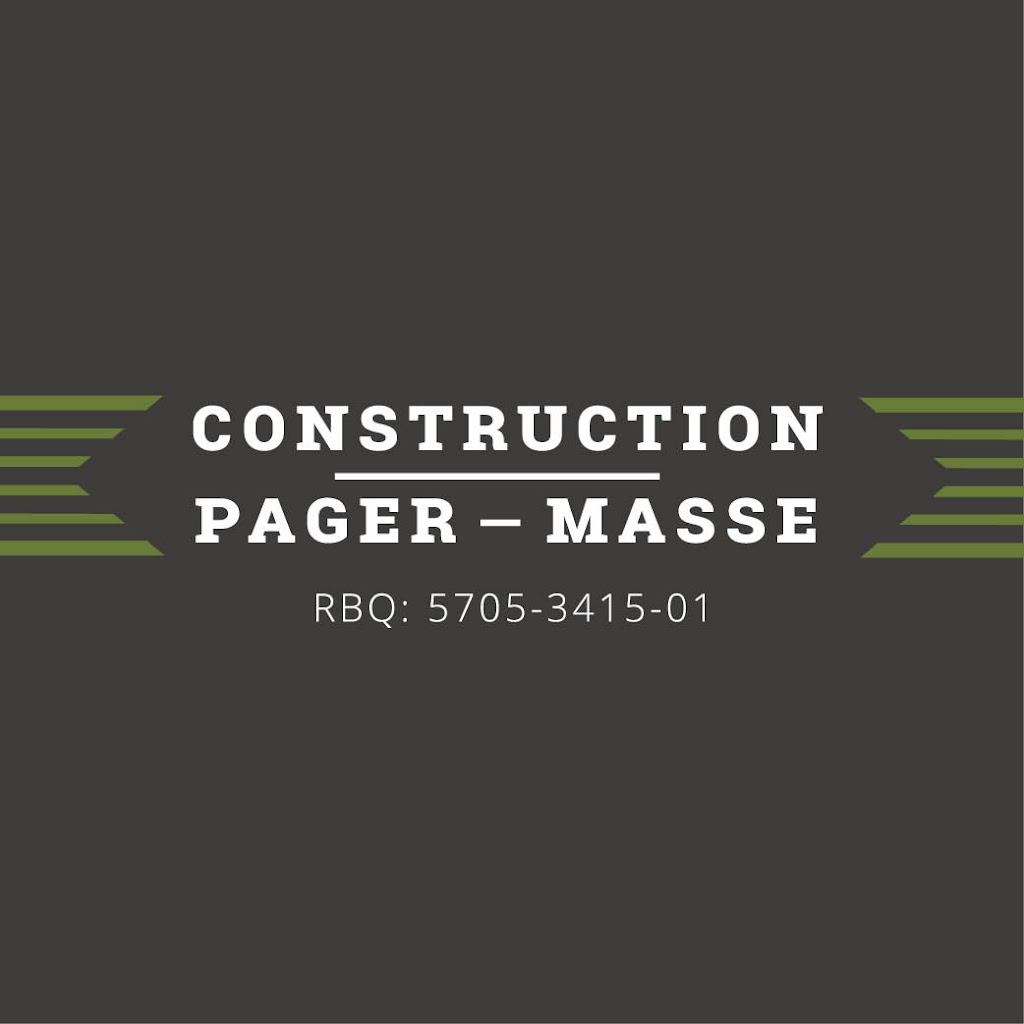 CONSTRUCTION
PAGER – MASSE
RBQ: 5705-3415-01